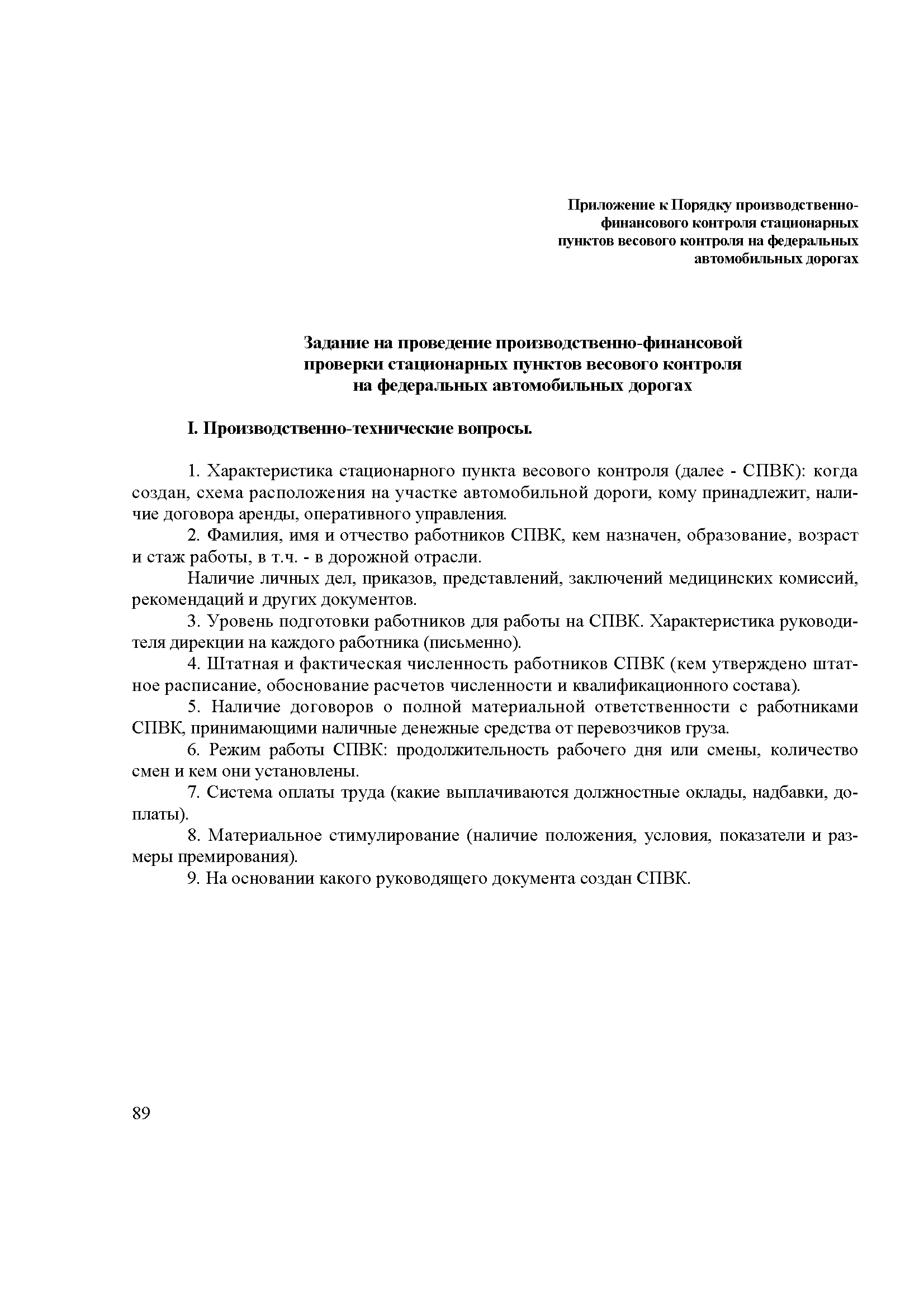 Приложение к Порядку производственно-финансового контроля стационарных пунктов весового контроля на федеральных автомобильных дорогах

Задание на проведение производственно-финансовой проверки стационарных пунктов весового контроля на федеральных автомобильных дорогах

I. Производственно-технические вопросы.

1. Характеристика стационарного пункта весового контроля (далее - СПВК): когда создан, схема расположения на участке автомобильной дороги, кому принадлежит, наличие договора аренды, оперативного управления.

2. Фамилия, имя и отчество работников СПВК, кем назначен, образование, возраст и стаж работы, в т.ч. - в дорожной отрасли.

Наличие личных дел, приказов, представлений, заключений медицинских комиссий, рекомендаций и других документов.

3. Уровень подготовки работников для работы на СПВК. Характеристика руководителя дирекции на каждого работника (письменно).

4. Штатная и фактическая численность работников СПВК (кем утверждено штатное расписание, обоснование расчетов численности и квалификационного состава).

5. Наличие договоров о полной материальной ответственности с работниками СПВК, принимающими наличные денежные средства от перевозчиков груза.

6. Режим работы СПВК: продолжительность рабочего дня или смены, количество смен и кем они установлены.

7. Система оплаты труда (какие выплачиваются должностные оклады, надбавки, доплаты).

8. Материальное стимулирование (наличие положения, условия, показатели и размеры премирования).

9. На основании какого руководящего документа создан СПВК.

89